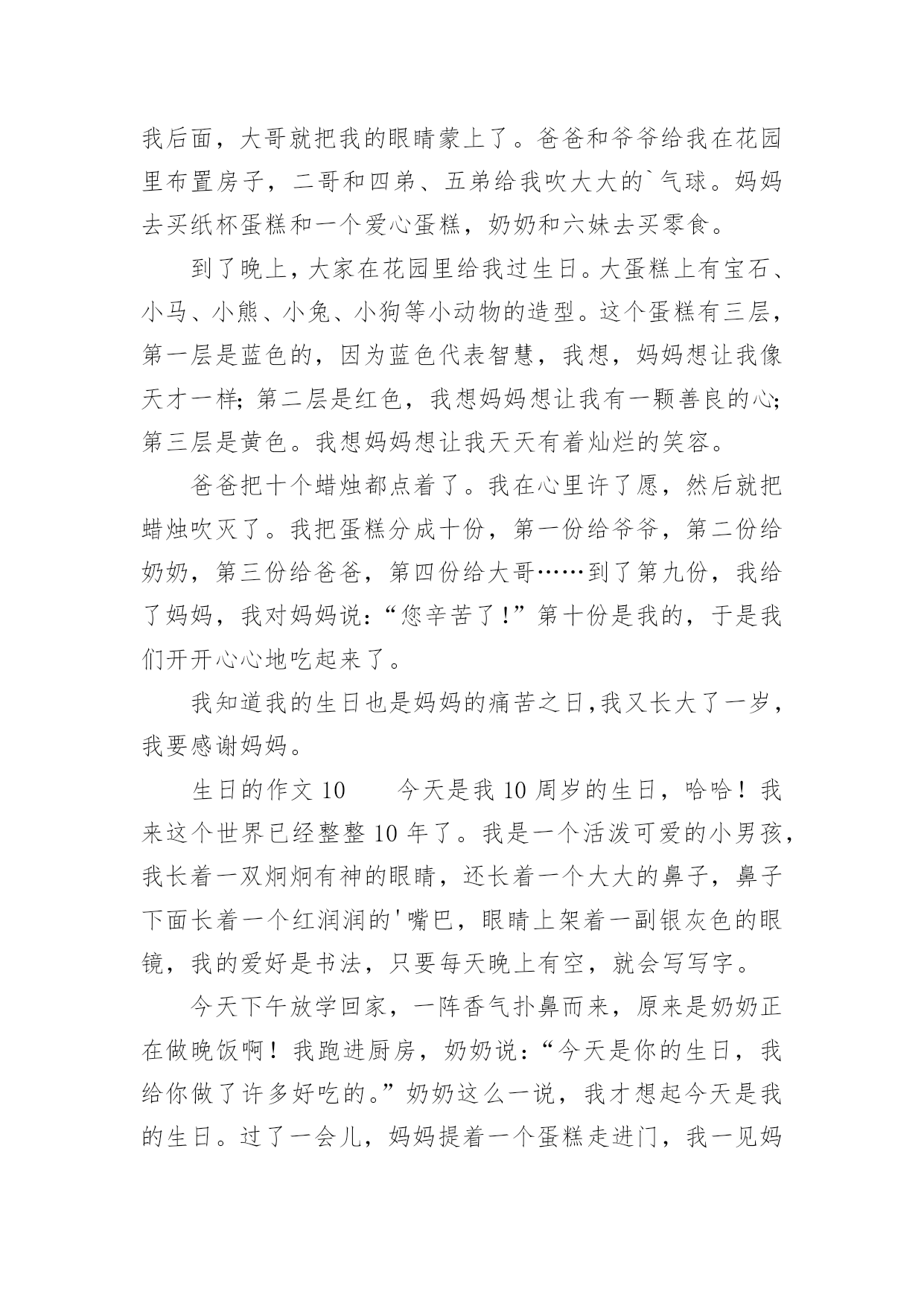 我后面，大哥就把我的眼睛蒙上了。爸爸和爷爷给我在花园里布置房子，二哥和四弟、五弟给我吹大大的`气球。妈妈去买纸杯蛋糕和一个爱心蛋糕，奶奶和六妹去买零食。

到了晚上，大家在花园里给我过生日。大蛋糕上有宝石、小马、小熊、小兔、小狗等小动物的造型。这个蛋糕有三层，第一层是蓝色的，因为蓝色代表智慧，我想，妈妈想让我像天才一样；第二层是红色，我想妈妈想让我有一颗善良的心；第三层是黄色。我想妈妈想让我天天有着灿烂的笑容。

爸爸把十个蜡烛都点着了。我在心里许了愿，然后就把蜡烛吹灭了。我把蛋糕分成十份，第一份给爷爷，第二份给奶奶，第三份给爸爸，第四份给大哥……到了第九份，我给了妈妈，我对妈妈说：“您辛苦了！”第十份是我的，于是我们开开心心地吃起来了。

我知道我的生日也是妈妈的痛苦之日,我又长大了一岁，我要感谢妈妈。

生日的作文 10　　今天是我 10 周岁的生日，哈哈！我来这个世界已经整整 10 年了。我是一个活泼可爱的小男孩，我长着一双炯炯有神的眼睛，还长着一个大大的鼻子，鼻子下面长着一个红润润的'嘴巴，眼睛上架着一副银灰色的眼镜，我的爱好是书法，只要每天晚上有空，就会写写字。

今天下午放学回家，一阵香气扑鼻而来，原来是奶奶正在做晚饭啊！我跑进厨房，奶奶说：“今天是你的生日，我给你做了许多好吃的。”奶奶这么一说，我才想起今天是我的生日。过了一会儿，妈妈提着一个蛋糕走进门，我一见妈